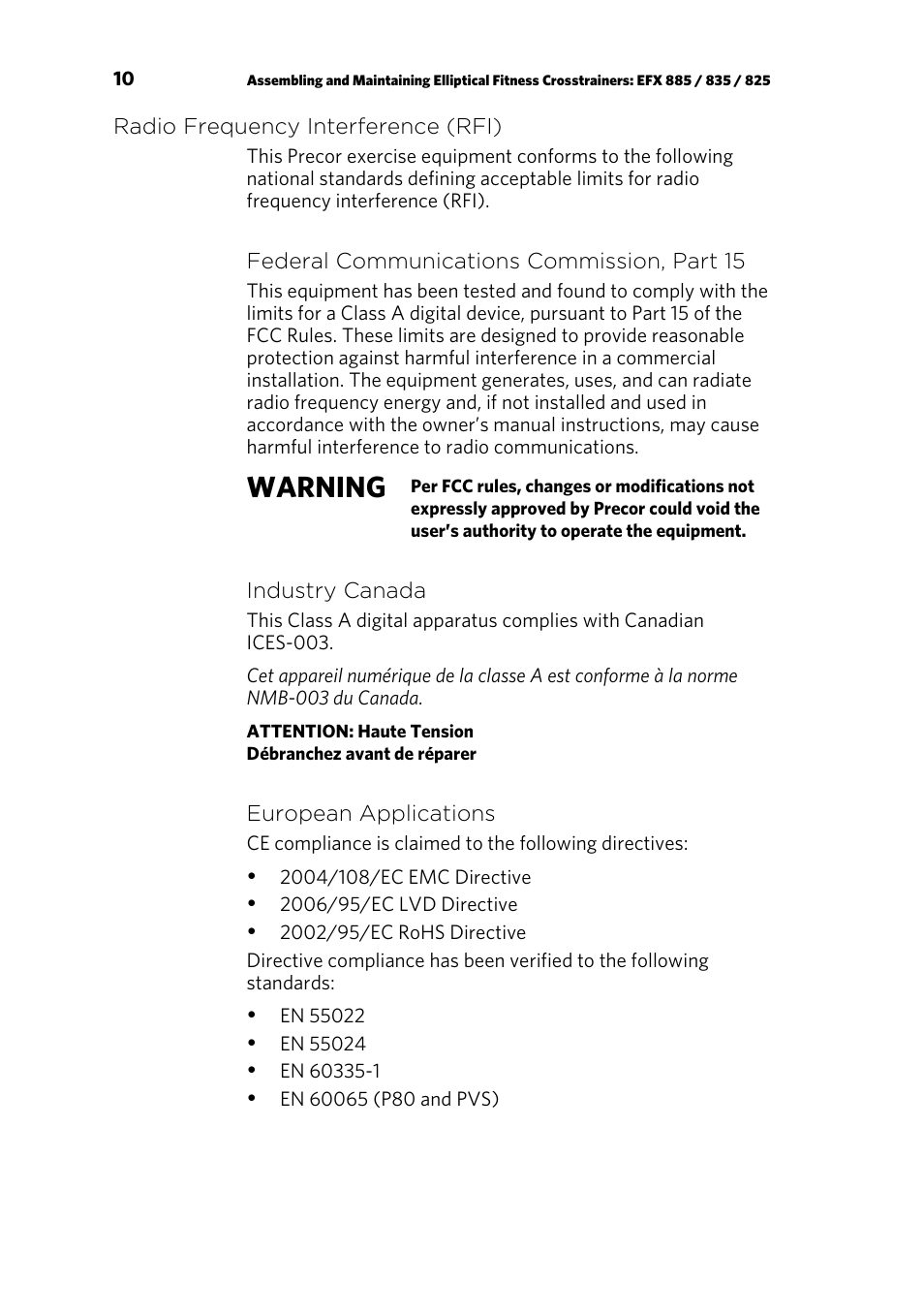 10 Assembling and Maintaining Elliptical Fitness Crosstrainers: EFX 885 / 835 / 825

Radio Frequency Interference (RFI)

This Precor exercise equipment conforms to the following national standards defining acceptable limits for radio frequency interference (RFI).

Federal Communications Commission, Part 15

This equipment has been tested and found to comply with the limits for a Class A digital device, pursuant to Part 15 of the FCC Rules. These limits are designed to provide reasonable protection against harmful interference in a commercial installation. The equipment generates, uses, and can radiate radio frequency energy and, if not installed and used in accordance with the owner's manual instructions, may cause harmful interference to radio communications.

WARNING Per FCC rules, changes or modifications not expressly approved by Precor could void the user's authority to operate the equipment.

Industry Canada

This Class A digital apparatus complies with Canadian ICES-003.

Cet appareil numérique de la classe A est conforme à la norme NMB-003 du Canada.

ATTENTION: Haute Tension
Débranchez avant de réparer

European Applications

CE compliance is claimed to the following directives:

• 2004/108/EC EMC Directive
• 2006/95/EC LVD Directive
• 2002/95/EC RoHS Directive

Directive compliance has been verified to the following standards:

• EN 55022
• EN 55024
• EN 60335-1
• EN 60065 (P80 and PVS)